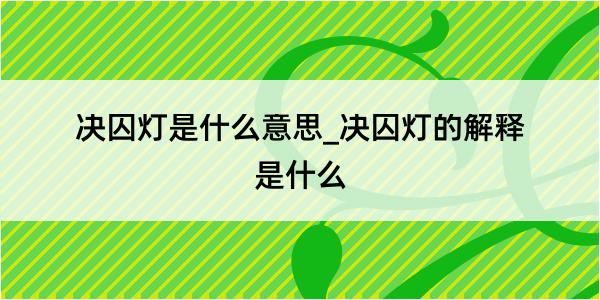 决囚灯是什么意思_决囚灯的解释是什么